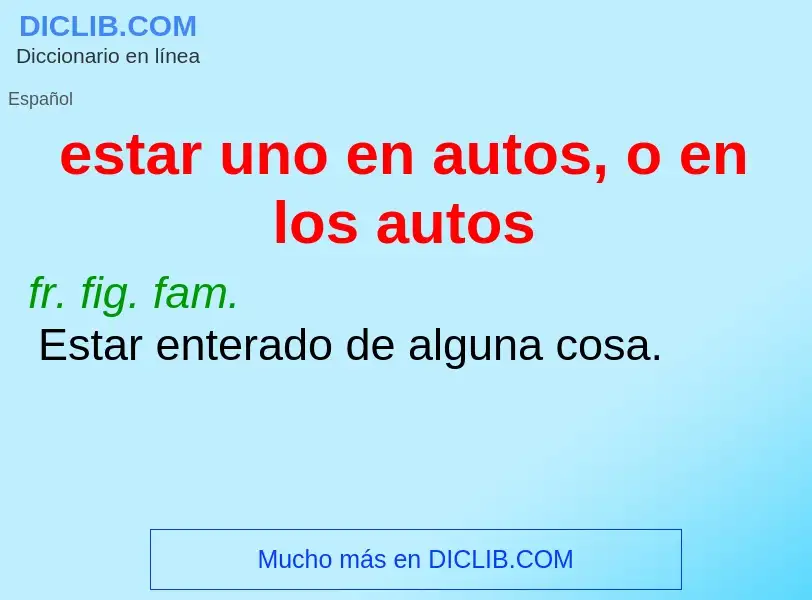 DICLIB.COM
Diccionario en línea

Español

estar uno en autos, o en los autos

fr. fig. fam.
Estar enterado de alguna cosa.

Mucho más en DICLIB.COM